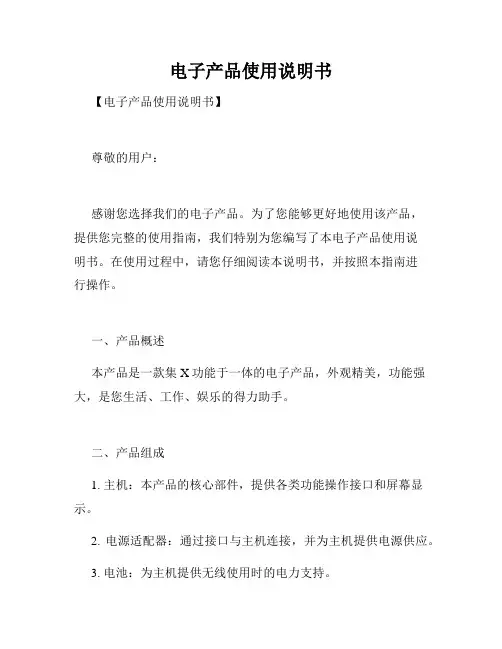 电子产品使用说明书

【电子产品使用说明书】

尊敬的用户：

感谢您选择我们的电子产品。为了您能够更好地使用该产品，提供您完整的使用指南，我们特别为您编写了本电子产品使用说明书。在使用过程中，请您仔细阅读本说明书，并按照本指南进行操作。

一、产品概述

本产品是一款集 X 功能于一体的电子产品，外观精美，功能强大，是您生活、工作、娱乐的得力助手。

二、产品组成

1. 主机：本产品的核心部件，提供各类功能操作接口和屏幕显示。

2. 电源适配器：通过接口与主机连接，并为主机提供电源供应。

3. 电池：为主机提供无线使用时的电力支持。